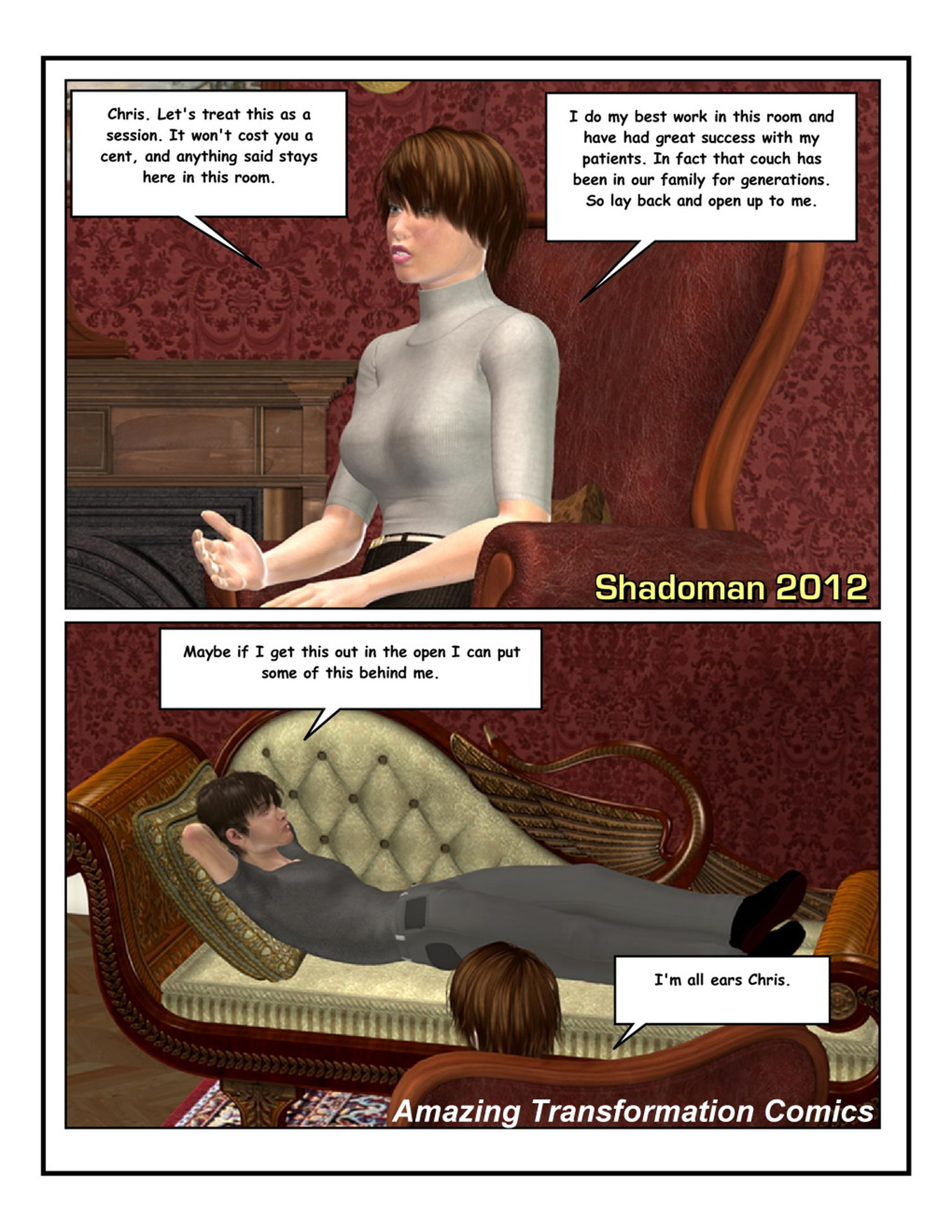 Chris. Let's treat this as a session. It won't cost you a cent, and anything said stays here in this room.

I do my best work in this room and have had great success with my patients. In fact that couch has been in our family for generations. So lay back and open up to me.

Shadoman 2012

Maybe if I get this out in the open I can put some of this behind me.

I'm all ears Chris.

Amazing Transformation Comics